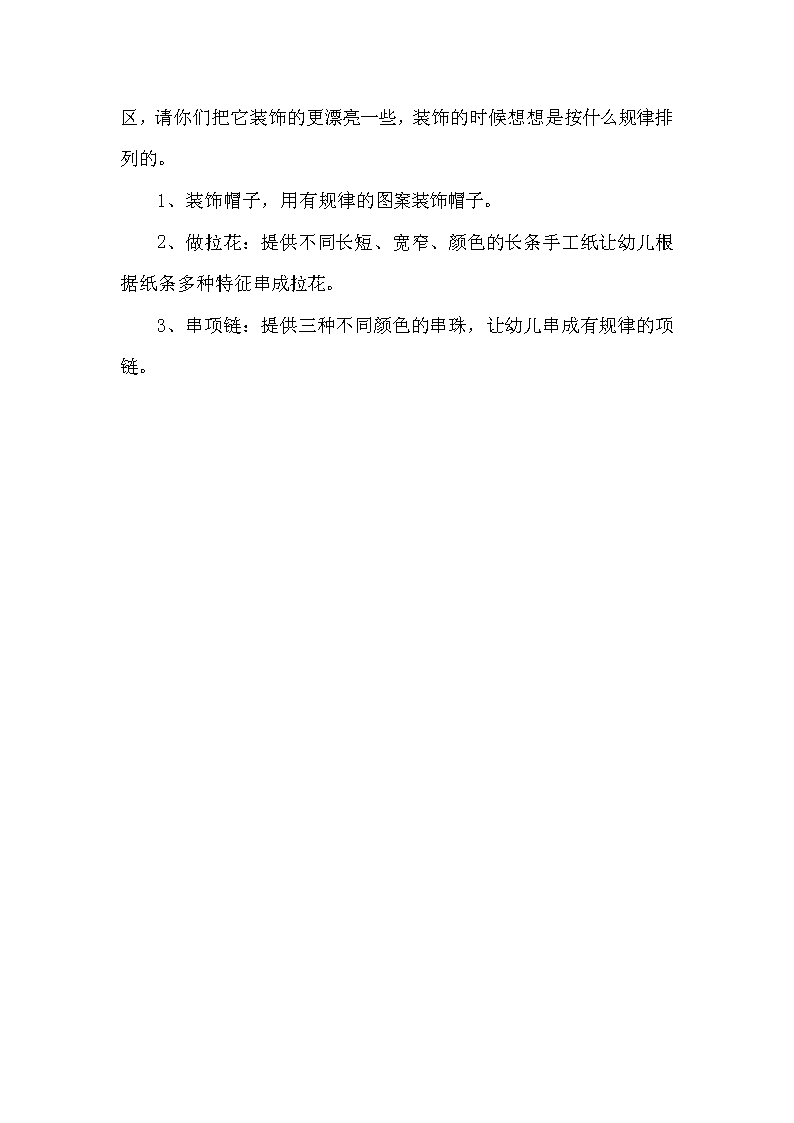 区，请你们把它装饰的更漂亮一些，装饰的时候想想是按什么规律排列的。

1、装饰帽子，用有规律的图案装饰帽子。

2、做拉花：提供不同长短、宽窄、颜色的长条手工纸让幼儿根据纸条多种特征串成拉花。

3、串项链：提供三种不同颜色的串珠，让幼儿串成有规律的项链。